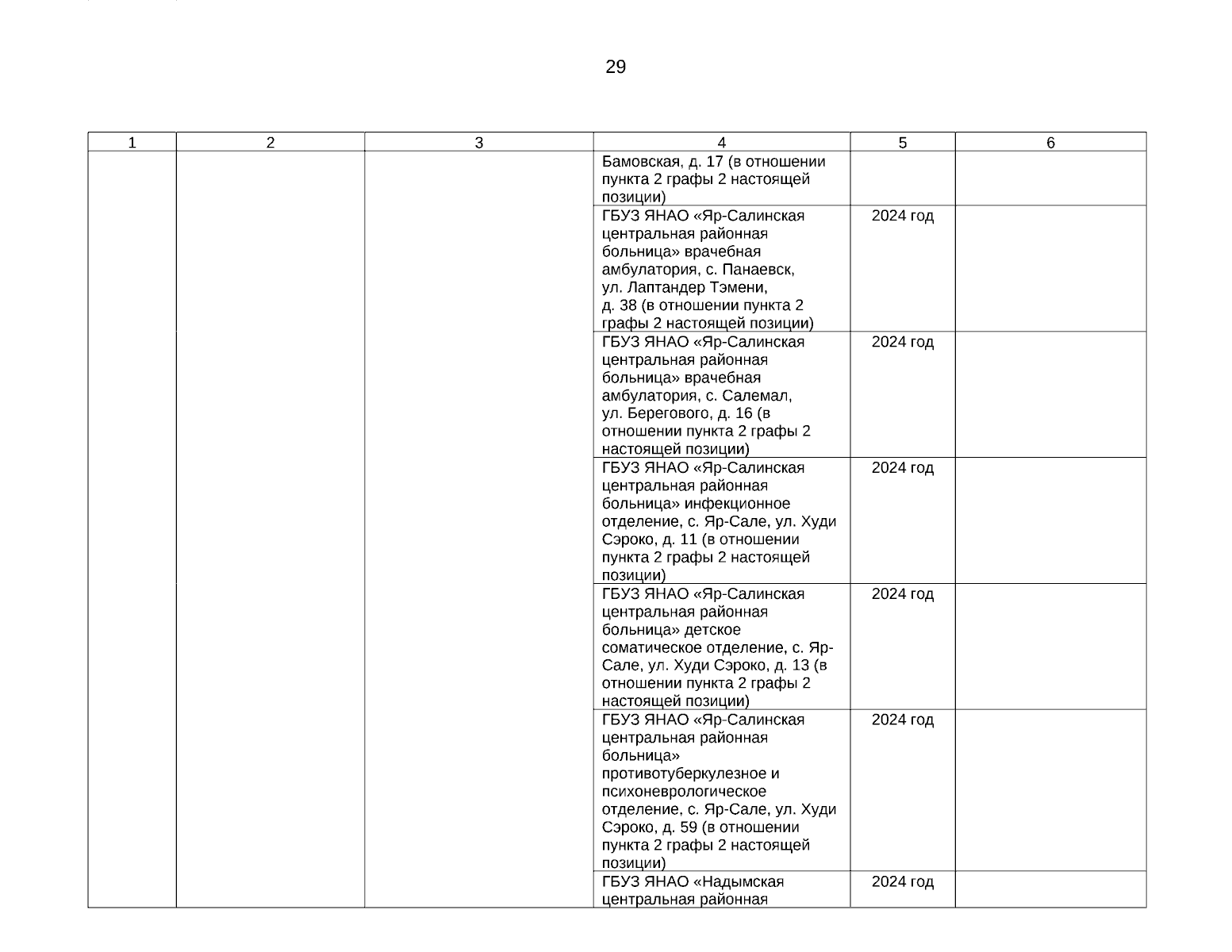 29

| 1 | 2 | 3 | 4 | 5 | 6 |
|---|---|---|---|---|---|
| | | | Бамовская, д. 17 (в отношении пункта 2 графы 2 настоящей позиции) | | |
| | | | ГБУЗ ЯНАО «Яр-Салинская центральная районная больница» врачебная амбулатория, с. Панаевск, ул. Лаптандер Тэмени, д. 38 (в отношении пункта 2 графы 2 настоящей позиции) | 2024 год | |
| | | | ГБУЗ ЯНАО «Яр-Салинская центральная районная больница» врачебная амбулатория, с. Салемал, ул. Берегового, д. 16 (в отношении пункта 2 графы 2 настоящей позиции) | 2024 год | |
| | | | ГБУЗ ЯНАО «Яр-Салинская центральная районная больница» инфекционное отделение, с. Яр-Сале, ул. Худи Сэроко, д. 11 (в отношении пункта 2 графы 2 настоящей позиции) | 2024 год | |
| | | | ГБУЗ ЯНАО «Яр-Салинская центральная районная больница» детское соматическое отделение, с. Яр-Сале, ул. Худи Сэроко, д. 13 (в отношении пункта 2 графы 2 настоящей позиции) | 2024 год | |
| | | | ГБУЗ ЯНАО «Яр-Салинская центральная районная больница» противотуберкулезное и психоневрологическое отделение, с. Яр-Сале, ул. Худи Сэроко, д. 59 (в отношении пункта 2 графы 2 настоящей позиции) | 2024 год | |
| | | | ГБУЗ ЯНАО «Надымская центральная районная | 2024 год | |